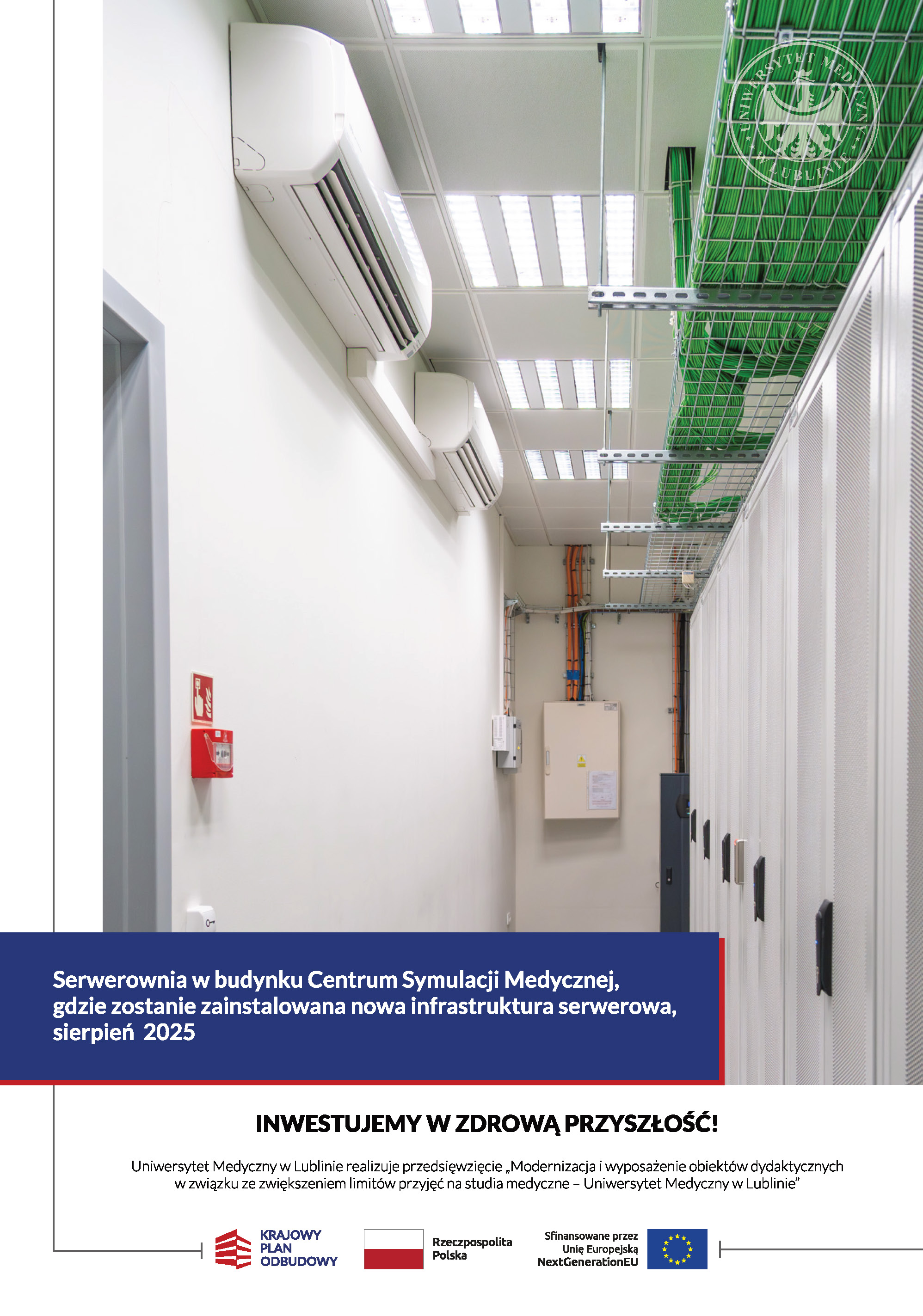 Serwerownia w budynku Centrum Symulacji Medycznej, gdzie zostanie zainstalowana nowa infrastruktura serwerowa, sierpień 2025

INWESTUJEMY W ZDROWĄ PRZYSZŁOŚĆ!

Uniwersytet Medyczny w Lublinie realizuje przedsięwzięcie „Modernizacja i wyposażenie obiektów dydaktycznych w związku ze zwiększeniem limitów przyjęć na studia medyczne – Uniwersytet Medyczny w Lublinie"

KRAJOWY
PLAN
ODBUDOWY

Rzeczpospolita
Polska

Sfinansowane przez
Unię Europejską
NextGenerationEU

UNIWERSYTET MEDYCZNY W LUBLINIE